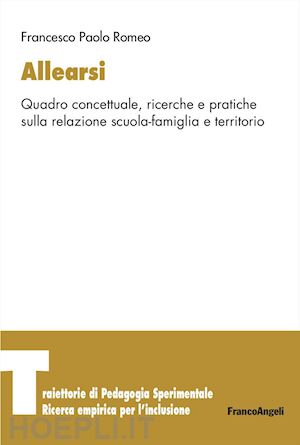 Francesco Paolo Romeo

Allearsi

Quadro concettuale, ricerche e pratiche sulla relazione scuola-famiglia e territorio

Traiettorie di Pedagogia Sperimentale
Ricerca empirica per l'inclusione

FrancoAngeli

HOEPLI.IT